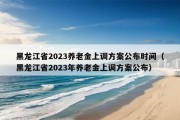 黑龙江省2023养老金上调方案公布时间（黑龙江省2023年养老金上调方案公布）